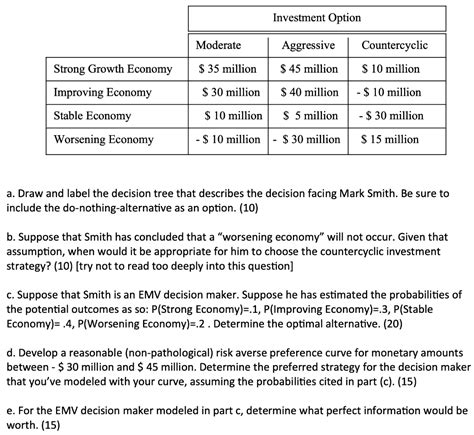 | | Investment Option | | |
|---|---|---|---|
| | Moderate | Aggressive | Countercyclic |
| Strong Growth Economy | \$ 35 million | \$ 45 million | \$ 10 million |
| Improving Economy | \$ 30 million | \$ 40 million | - \$ 10 million |
| Stable Economy | \$ 10 million | \$ 5 million | - \$ 30 million |
| Worsening Economy | - \$ 10 million | - \$ 30 million | \$ 15 million |

a. Draw and label the decision tree that describes the decision facing Mark Smith. Be sure to include the do-nothing-alternative as an option. (10)

b. Suppose that Smith has concluded that a "worsening economy" will not occur. Given that assumption, when would it be appropriate for him to choose the countercyclic investment strategy? (10) [try not to read too deeply into this question]

c. Suppose that Smith is an EMV decision maker. Suppose he has estimated the probabilities of the potential outcomes as so: P(Strong Economy)=.1, P(Improving Economy)=.3, P(Stable Economy)= .4, P(Worsening Economy)=.2 . Determine the optimal alternative. (20)

d. Develop a reasonable (non-pathological) risk averse preference curve for monetary amounts between - \$ 30 million and \$ 45 million. Determine the preferred strategy for the decision maker that you've modeled with your curve, assuming the probabilities cited in part (c). (15)

e. For the EMV decision maker modeled in part c, determine what perfect information would be worth. (15)